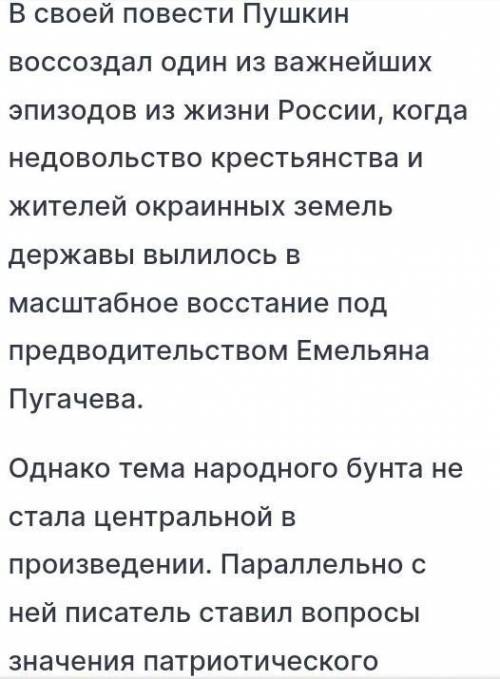 В своей повести Пушкин воссоздал один из важнейших эпизодов из жизни России, когда недовольство крестьянства и жителей окраинных земель державы вылилось в масштабное восстание под предводительством Емельяна Пугачева.

Однако тема народного бунта не стала центральной в произведении. Параллельно с ней писатель ставил вопросы значения патриотического